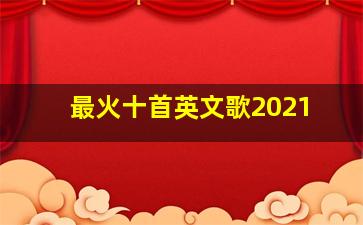 最火十首英文歌2021